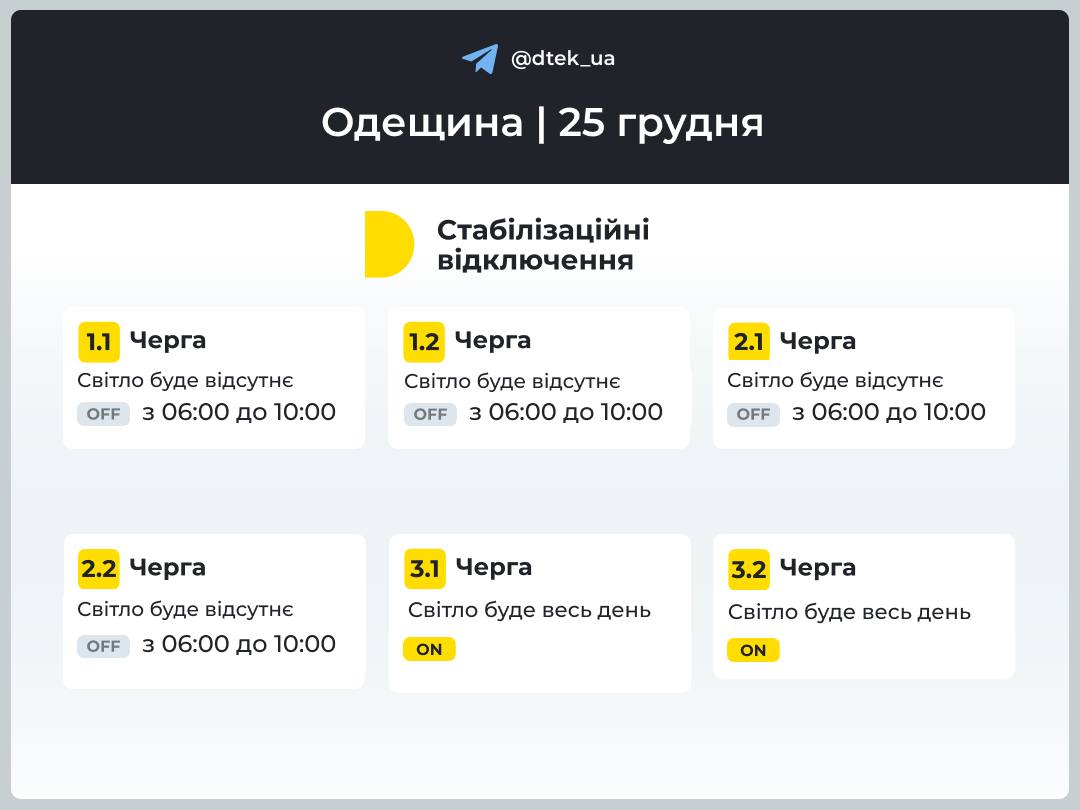 @dtek_ua

Одещина | 25 грудня

Стабілізаційні відключення

1.1 Черга
Світло буде відсутнє
OFF з 06:00 до 10:00

1.2 Черга
Світло буде відсутнє
OFF з 06:00 до 10:00

2.1 Черга
Світло буде відсутнє
OFF з 06:00 до 10:00

2.2 Черга
Світло буде відсутнє
OFF з 06:00 до 10:00

3.1 Черга
Світло буде весь день
ON

3.2 Черга
Світло буде весь день
ON